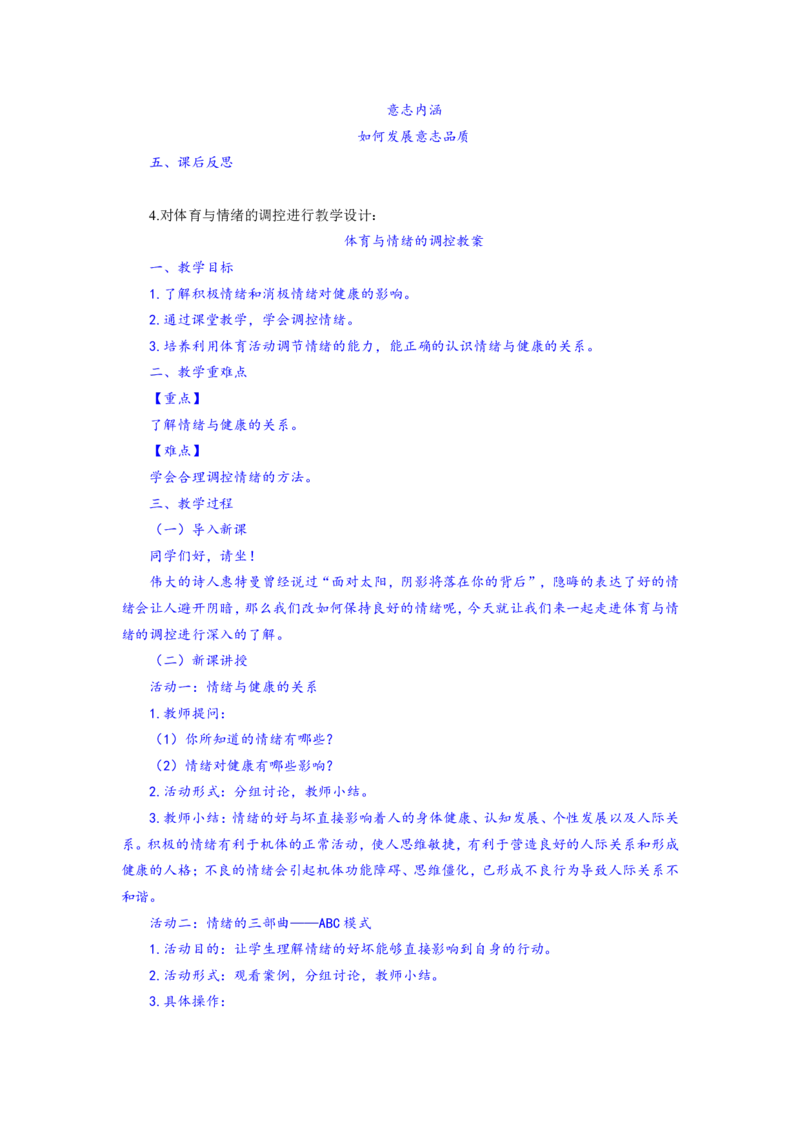 意志内涵

如何发展意志品质

五、课后反思

4.对体育与情绪的调控进行教学设计：

体育与情绪的调控教案

一、教学目标

1.了解积极情绪和消极情绪对健康的影响。

2.通过课堂教学，学会调控情绪。

3.培养利用体育活动调节情绪的能力，能正确的认识情绪与健康的关系。

二、教学重难点

【重点】

了解情绪与健康的关系。

【难点】

学会合理调控情绪的方法。

三、教学过程

（一）导入新课

同学们好，请坐！

伟大的诗人惠特曼曾经说过“面对太阳，阴影将落在你的背后”，隐晦的表达了好的情绪会让人避开阴暗，那么我们改如何保持良好的情绪呢，今天就让我们来一起走进体育与情绪的调控进行深入的了解。

（二）新课讲授

活动一：情绪与健康的关系

1.教师提问：

（1）你所知道的情绪有哪些？

（2）情绪对健康有哪些影响？

2.活动形式：分组讨论，教师小结。

3.教师小结：情绪的好与坏直接影响着人的身体健康、认知发展、个性发展以及人际关系。积极的情绪有利于机体的正常活动，使人思维敏捷，有利于营造良好的人际关系和形成健康的人格；不良的情绪会引起机体功能障碍、思维僵化，已形成不良行为导致人际关系不和谐。

活动二：情绪的三部曲——ABC模式

1.活动目的：让学生理解情绪的好坏能够直接影响到自身的行动。

2.活动形式：观看案例，分组讨论，教师小结。

3.具体操作：